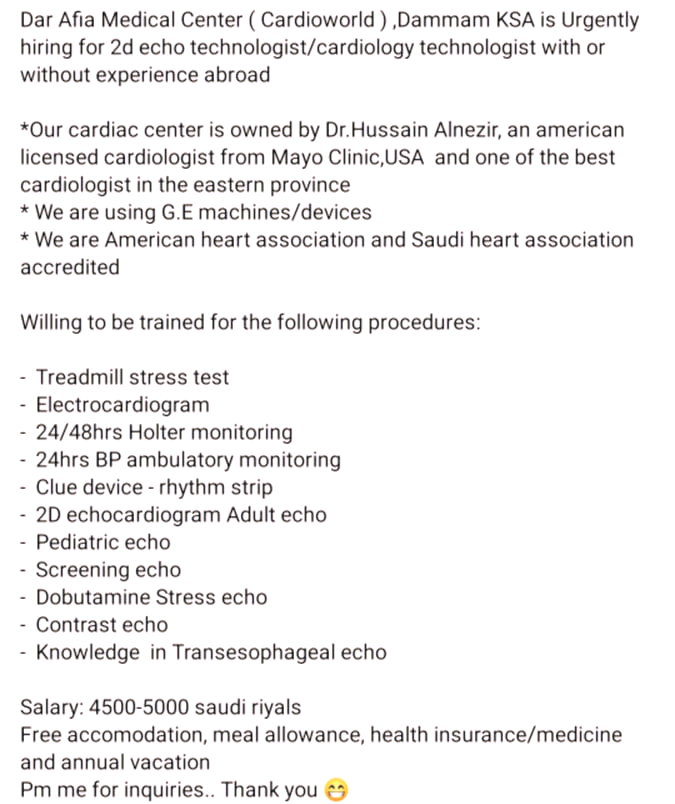 Dar Afia Medical Center ( Cardioworld ) ,Dammam KSA is Urgently hiring for 2d echo technologist/cardiology technologist with or without experience abroad

*Our cardiac center is owned by Dr.Hussain Alnezir, an american licensed cardiologist from Mayo Clinic,USA and one of the best cardiologist in the eastern province
* We are using G.E machines/devices
* We are American heart association and Saudi heart association accredited

Willing to be trained for the following procedures:

- Treadmill stress test
- Electrocardiogram
- 24/48hrs Holter monitoring
- 24hrs BP ambulatory monitoring
- Clue device - rhythm strip
- 2D echocardiogram Adult echo
- Pediatric echo
- Screening echo
- Dobutamine Stress echo
- Contrast echo
- Knowledge in Transesophageal echo

Salary: 4500-5000 saudi riyals
Free accomodation, meal allowance, health insurance/medicine and annual vacation
Pm me for inquiries.. Thank you 😁